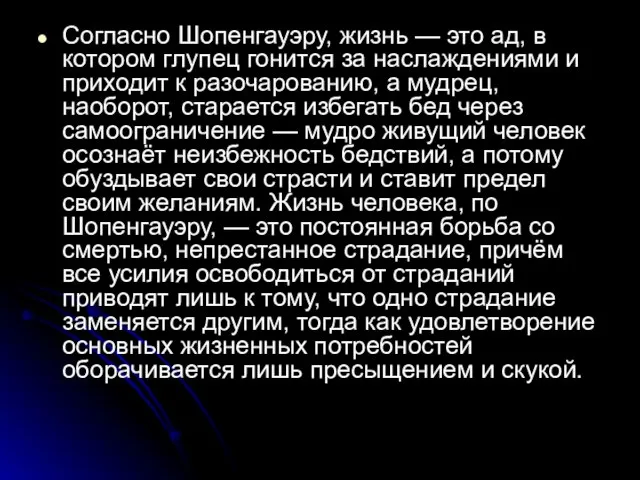 Согласно Шопенгауэру, жизнь — это ад, в котором глупец гонится за наслаждениями и приходит к разочарованию, а мудрец, наоборот, старается избегать бед через самоограничение — мудро живущий человек осознаёт неизбежность бедствий, а потому обуздывает свои страсти и ставит предел своим желаниям. Жизнь человека, по Шопенгауэру, — это постоянная борьба со смертью, непрестанное страдание, причём все усилия освободиться от страданий приводят лишь к тому, что одно страдание заменяется другим, тогда как удовлетворение основных жизненных потребностей оборачивается лишь пресыщением и скукой.